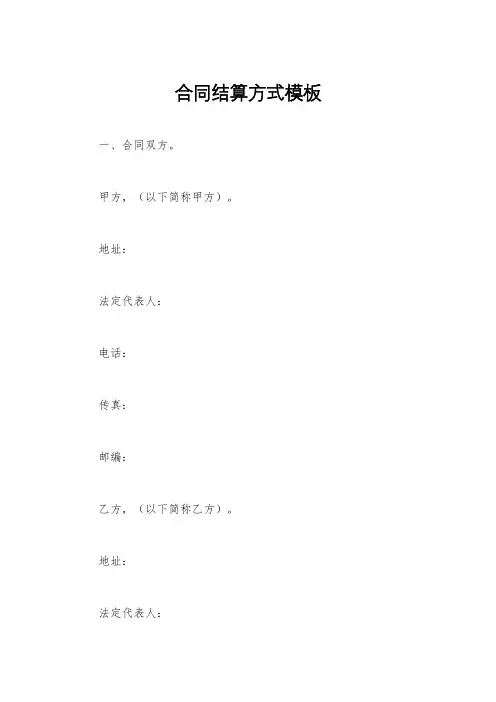 合同结算方式模板

一、合同双方。

甲方，（以下简称甲方）。

地址：

法定代表人：

电话：

传真：

邮编：

乙方，（以下简称乙方）。

地址：

法定代表人：